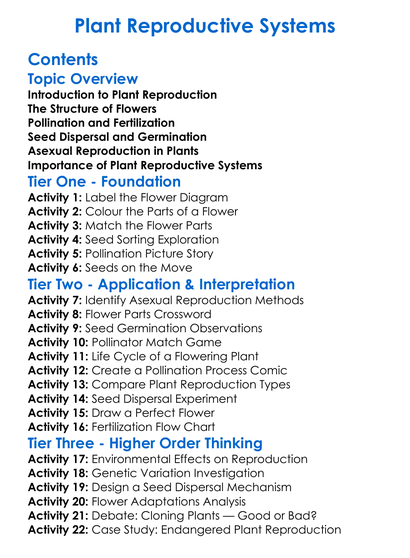 Plant Reproductive Systems

Contents

Topic Overview

Introduction to Plant Reproduction
The Structure of Flowers
Pollination and Fertilization
Seed Dispersal and Germination
Asexual Reproduction in Plants
Importance of Plant Reproductive Systems

Tier One - Foundation

Activity 1: Label the Flower Diagram
Activity 2: Colour the Parts of a Flower
Activity 3: Match the Flower Parts
Activity 4: Seed Sorting Exploration
Activity 5: Pollination Picture Story
Activity 6: Seeds on the Move

Tier Two - Application & Interpretation

Activity 7: Identify Asexual Reproduction Methods
Activity 8: Flower Parts Crossword
Activity 9: Seed Germination Observations
Activity 10: Pollinator Match Game
Activity 11: Life Cycle of a Flowering Plant
Activity 12: Create a Pollination Process Comic
Activity 13: Compare Plant Reproduction Types
Activity 14: Seed Dispersal Experiment
Activity 15: Draw a Perfect Flower
Activity 16: Fertilization Flow Chart

Tier Three - Higher Order Thinking

Activity 17: Environmental Effects on Reproduction
Activity 18: Genetic Variation Investigation
Activity 19: Design a Seed Dispersal Mechanism
Activity 20: Flower Adaptations Analysis
Activity 21: Debate: Cloning Plants — Good or Bad?
Activity 22: Case Study: Endangered Plant Reproduction